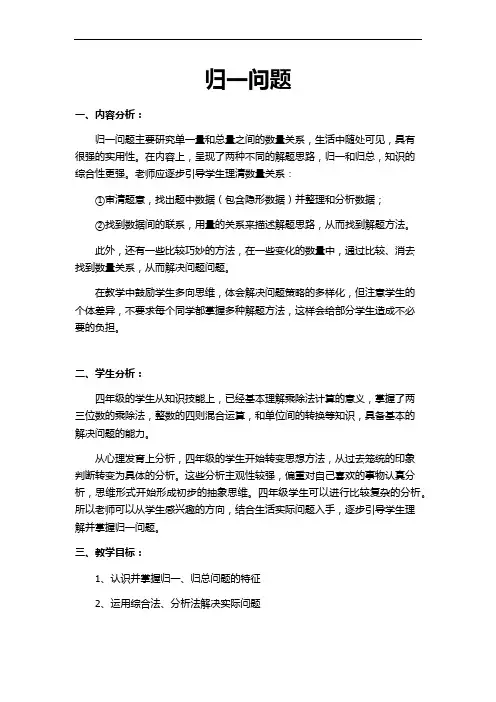 归一问题

一、内容分析：

归一问题主要研究单一量和总量之间的数量关系，生活中随处可见，具有很强的实用性。在内容上，呈现了两种不同的解题思路，归一和归总，知识的综合性更强。老师应逐步引导学生理清数量关系：

①审清题意，找出题中数据（包含隐形数据）并整理和分析数据；

②找到数据间的联系，用量的关系来描述解题思路，从而找到解题方法。

此外，还有一些比较巧妙的方法，在一些变化的数量中，通过比较、消去找到数量关系，从而解决问题问题。

在教学中鼓励学生多向思维，体会解决问题策略的多样化，但注意学生的个体差异，不要求每个同学都掌握多种解题方法，这样会给部分学生造成不必要的负担。

二、学生分析：

四年级的学生从知识技能上，已经基本理解乘除法计算的意义，掌握了两三位数的乘除法，整数的四则混合运算，和单位间的转换等知识，具备基本的解决问题的能力。

从心理发育上分析，四年级的学生开始转变思想方法，从过去笼统的印象判断转变为具体的分析。这些分析主观性较强，偏重对自己喜欢的事物认真分析，思维形式开始形成初步的抽象思维。四年级学生可以进行比较复杂的分析。所以老师可以从学生感兴趣的方向，结合生活实际问题入手，逐步引导学生理解并掌握归一问题。

三、教学目标：

1、认识并掌握归一、归总问题的特征

2、运用综合法、分析法解决实际问题